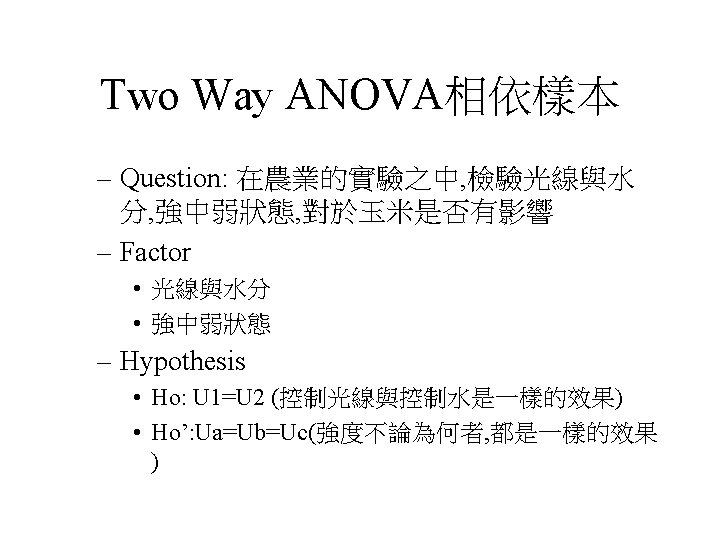 Two Way ANOVA相依樣本

– Question: 在農業的實驗之中,檢驗光線與水分,強中弱狀態,對於玉米是否有影響

– Factor

• 光線與水分

• 強中弱狀態

– Hypothesis

• Ho: U1=U2 (控制光線與控制水是一樣的效果)

• Ho’:Ua=Ub=Uc(強度不論為何者,都是一樣的效果)